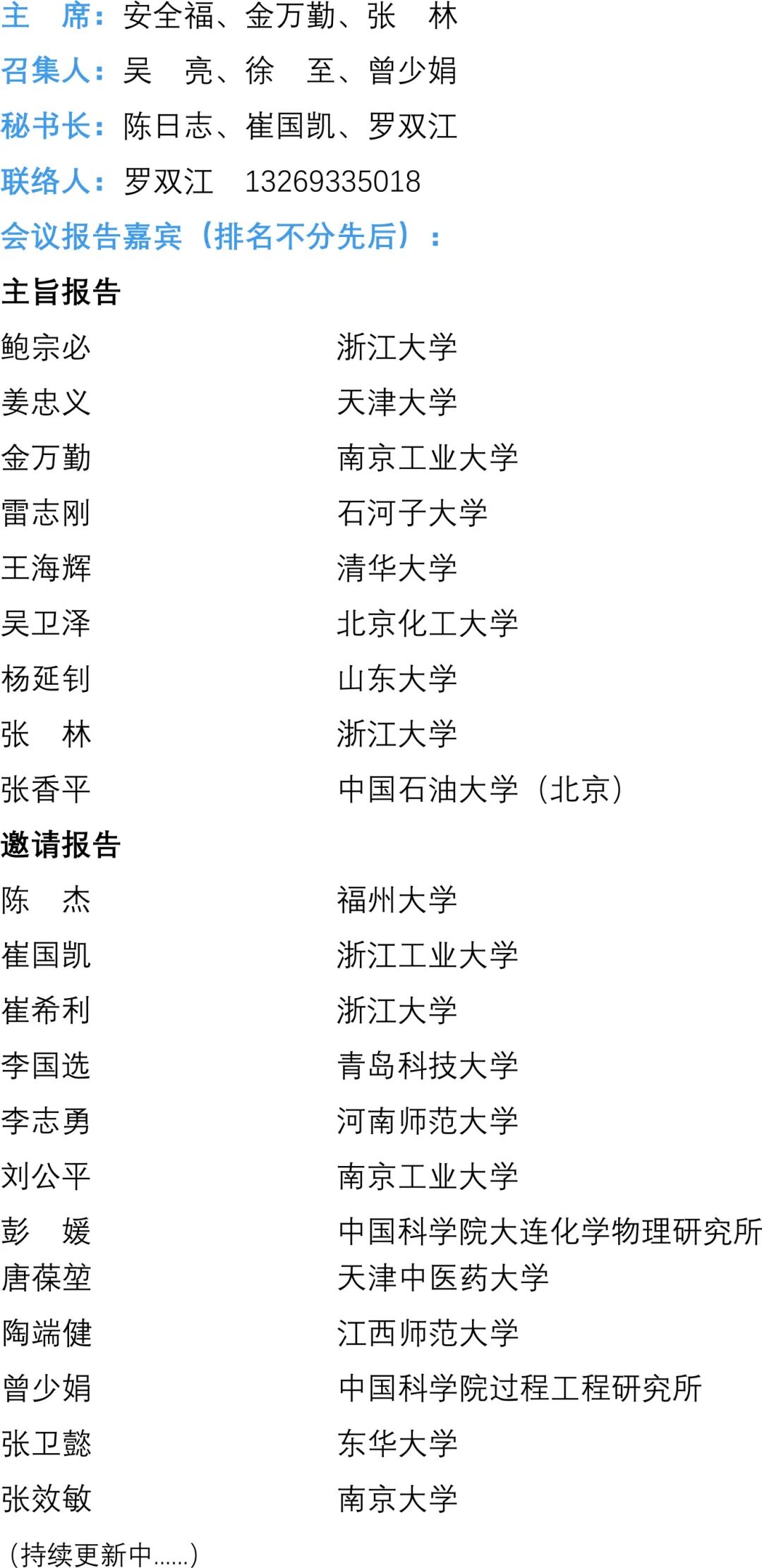 主　席：安全福、金万勤、张　林

召集人：吴　亮、徐　至、曾少娟

秘书长：陈日志、崔国凯、罗双江

联络人：罗双江　13269335018

会议报告嘉宾（排名不分先后）：

主旨报告

鲍宗必　浙江大学
姜忠义　天津大学
金万勤　南京工业大学
雷志刚　石河子大学
王海辉　清华大学
吴卫泽　北京化工大学
杨延钊　山东大学
张　林　浙江大学
张香平　中国石油大学（北京）

邀请报告

陈　杰　福州大学
崔国凯　浙江工业大学
崔希利　浙江大学
李国选　青岛科技大学
李志勇　河南师范大学
刘公平　南京工业大学
彭　媛　中国科学院大连化学物理研究所
唐葆堃　天津中医药大学
陶端健　江西师范大学
曾少娟　中国科学院过程工程研究所
张卫懿　东华大学
张效敏　南京大学

（持续更新中......）